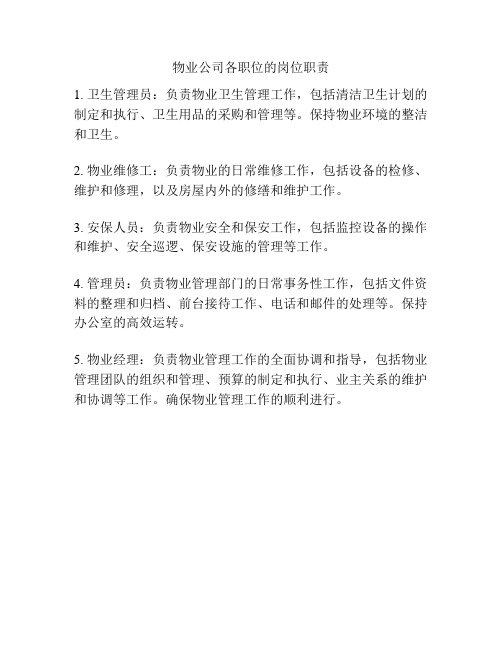 物业公司各职位的岗位职责

1. 卫生管理员：负责物业卫生管理工作，包括清洁卫生计划的制定和执行、卫生用品的采购和管理等。保持物业环境的整洁和卫生。

2. 物业维修工：负责物业的日常维修工作，包括设备的检修、维护和修理，以及房屋内外的修缮和维护工作。

3. 安保人员：负责物业安全和保安工作，包括监控设备的操作和维护、安全巡逻、保安设施的管理等工作。

4. 管理员：负责物业管理部门的日常事务性工作，包括文件资料的整理和归档、前台接待工作、电话和邮件的处理等。保持办公室的高效运转。

5. 物业经理：负责物业管理工作的全面协调和指导，包括物业管理团队的组织和管理、预算的制定和执行、业主关系的维护和协调等工作。确保物业管理工作的顺利进行。